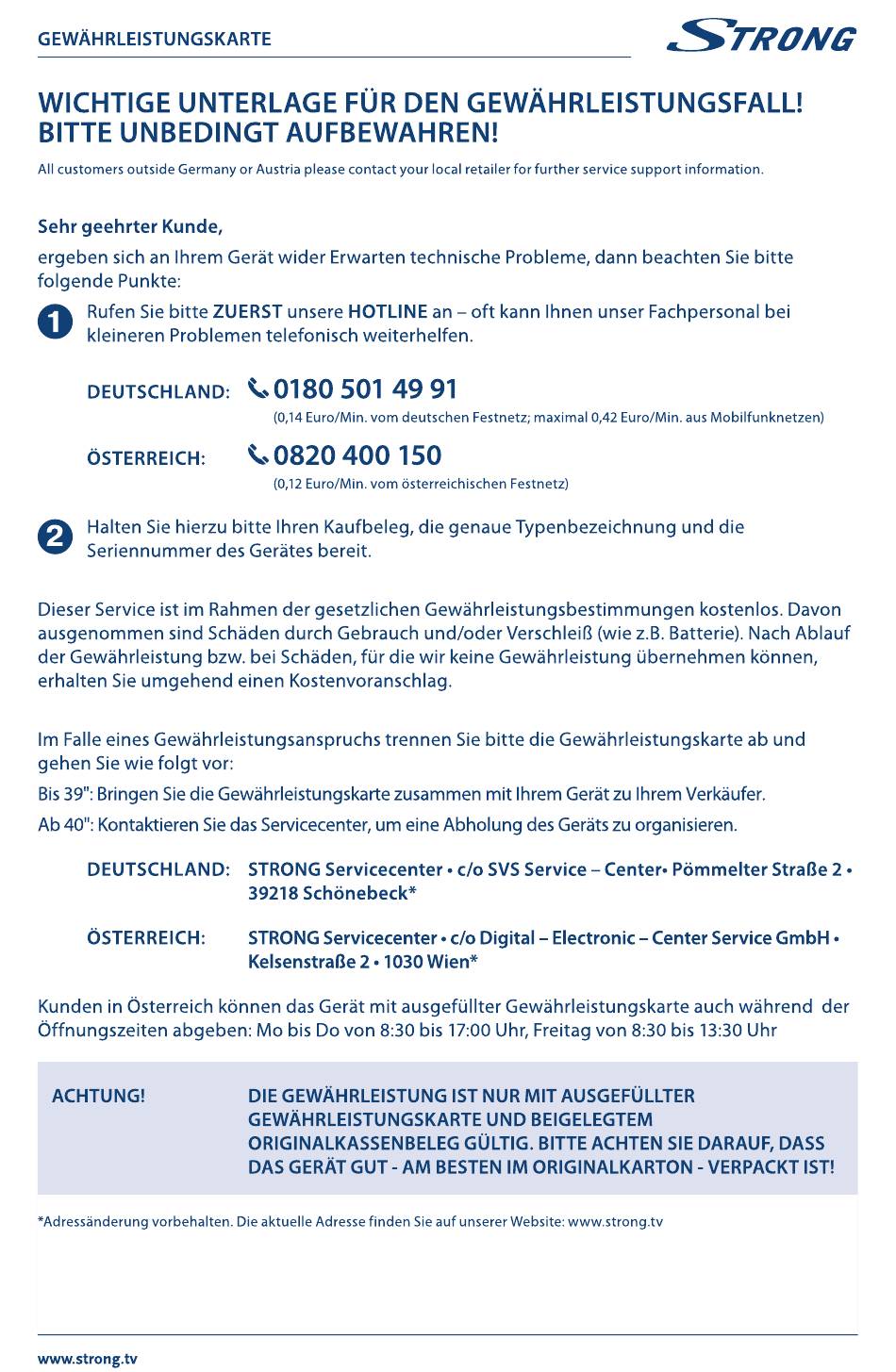 GEWÄHRLEISTUNGSKARTE

STRONG

WICHTIGE UNTERLAGE FÜR DEN GEWÄHRLEISTUNGSFALL! BITTE UNBEDINGT AUFBEWAHREN!

All customers outside Germany or Austria please contact your local retailer for further service support information.

Sehr geehrter Kunde,

ergeben sich an Ihrem Gerät wider Erwarten technische Probleme, dann beachten Sie bitte folgende Punkte:

1 Rufen Sie bitte ZUERST unsere HOTLINE an – oft kann Ihnen unser Fachpersonal bei kleineren Problemen telefonisch weiterhelfen.

DEUTSCHLAND: 0180 501 49 91
(0,14 Euro/Min. vom deutschen Festnetz; maximal 0,42 Euro/Min. aus Mobilfunknetzen)

ÖSTERREICH: 0820 400 150
(0,12 Euro/Min. vom österreichischen Festnetz)

2 Halten Sie hierzu bitte Ihren Kaufbeleg, die genaue Typenbezeichnung und die Seriennummer des Gerätes bereit.

Dieser Service ist im Rahmen der gesetzlichen Gewährleistungsbestimmungen kostenlos. Davon ausgenommen sind Schäden durch Gebrauch und/oder Verschleiß (wie z.B. Batterie). Nach Ablauf der Gewährleistung bzw. bei Schäden, für die wir keine Gewährleistung übernehmen können, erhalten Sie umgehend einen Kostenvoranschlag.

Im Falle eines Gewährleistungsanspruchs trennen Sie bitte die Gewährleistungskarte ab und gehen Sie wie folgt vor:

Bis 39": Bringen Sie die Gewährleistungskarte zusammen mit Ihrem Gerät zu Ihrem Verkäufer.

Ab 40": Kontaktieren Sie das Servicecenter, um eine Abholung des Geräts zu organisieren.

DEUTSCHLAND: STRONG Servicecenter • c/o SVS Service – Center• Pömmelter Straße 2 • 39218 Schönebeck*

ÖSTERREICH: STRONG Servicecenter • c/o Digital – Electronic – Center Service GmbH • Kelsenstraße 2 • 1030 Wien*

Kunden in Österreich können das Gerät mit ausgefüllter Gewährleistungskarte auch während der Öffnungszeiten abgeben: Mo bis Do von 8:30 bis 17:00 Uhr, Freitag von 8:30 bis 13:30 Uhr

ACHTUNG! DIE GEWÄHRLEISTUNG IST NUR MIT AUSGEFÜLLTER GEWÄHRLEISTUNGSKARTE UND BEIGELEGTEM ORIGINALKASSENBELEG GÜLTIG. BITTE ACHTEN SIE DARAUF, DASS DAS GERÄT GUT - AM BESTEN IM ORIGINALKARTON - VERPACKT IST!

*Adressänderung vorbehalten. Die aktuelle Adresse finden Sie auf unserer Website: www.strong.tv

www.strong.tv